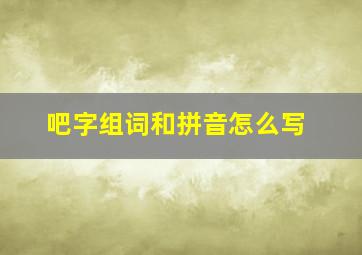 吧字组词和拼音怎么写